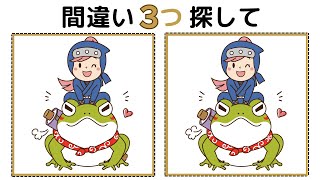 間違い3つ探して